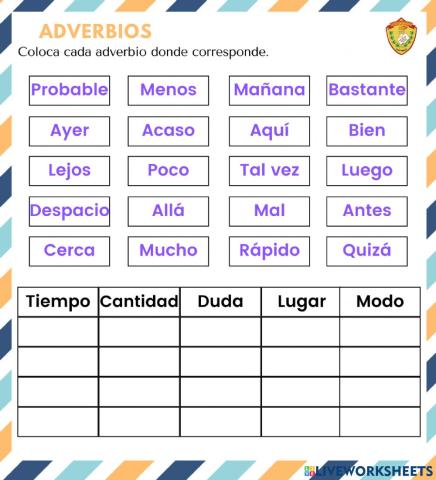 ADVERBIOS

Coloca cada adverbio donde corresponde.

Probable
Menos
Mañana
Bastante
Ayer
Acaso
Aquí
Bien
Lejos
Poco
Tal vez
Luego
Despacio
Allá
Mal
Antes
Cerca
Mucho
Rápido
Quizá

| Tiempo | Cantidad | Duda | Lugar | Modo |
|---|---|---|---|---|
| | | | | |
| | | | | |
| | | | | |
| | | | | |

LIVEWORKSHEETS